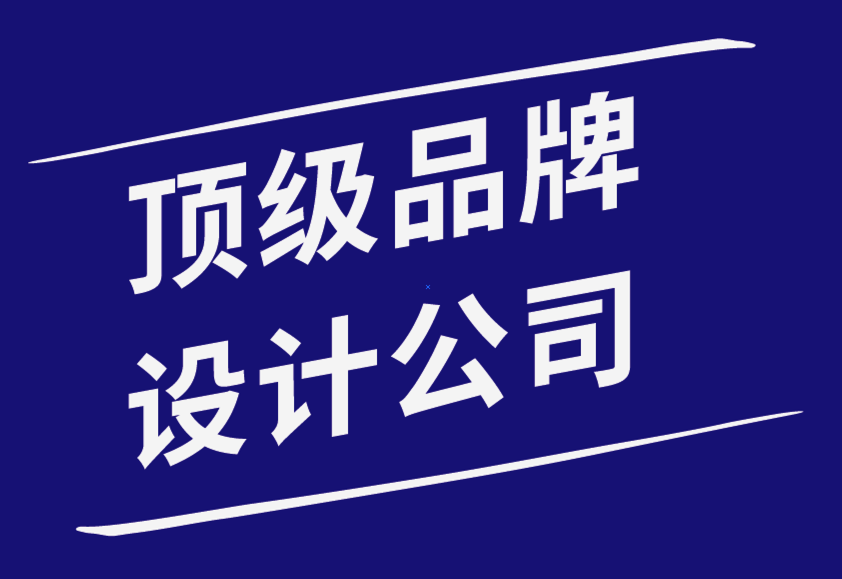 顶级品牌
设计公司